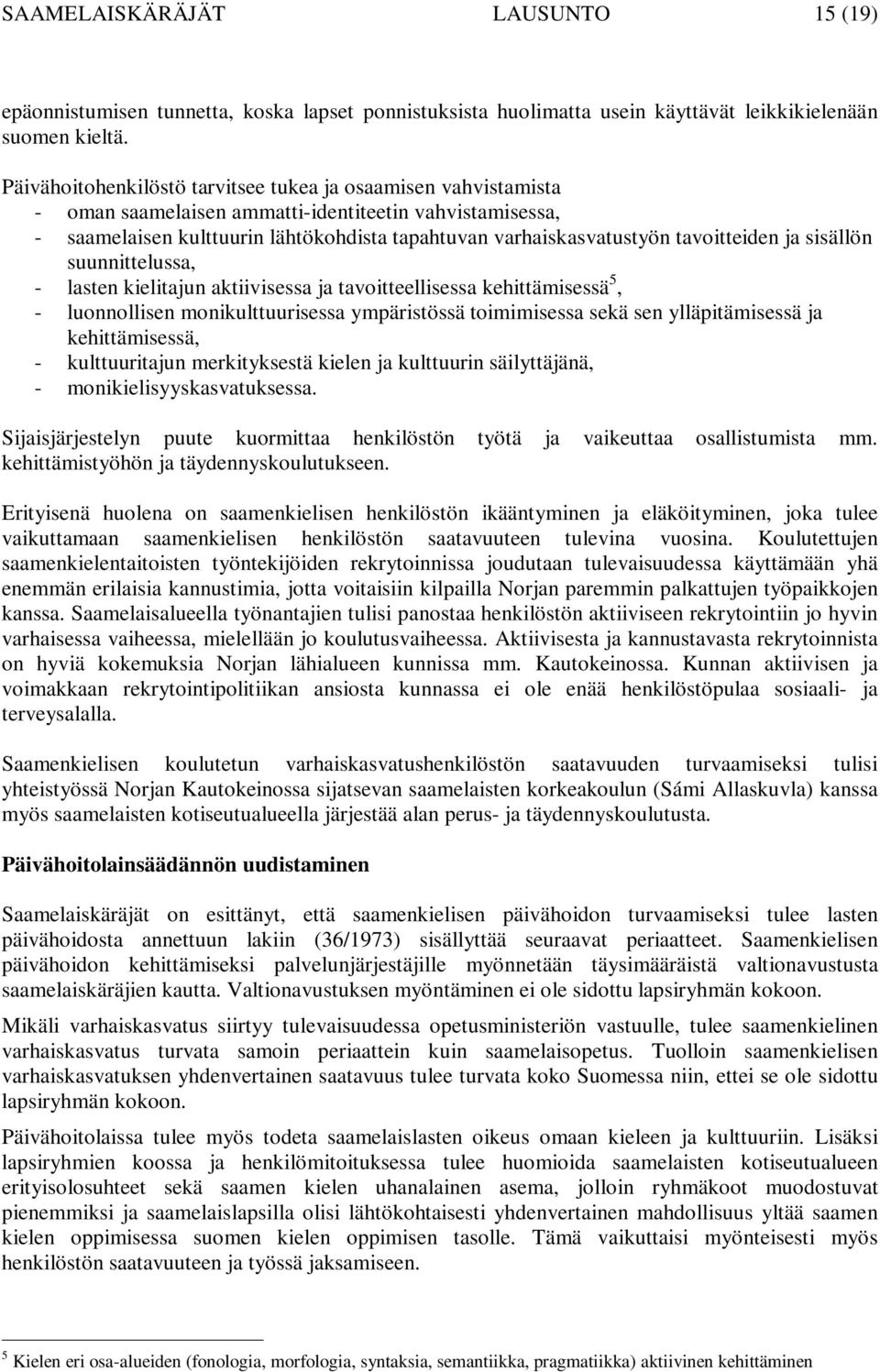 SAAMELAISKÄRÄJÄT LAUSUNTO 15 (19)

epäonnistumisen tunnetta, koska lapset ponnistuksista huolimatta usein käyttävät leikkikielenään suomen kieltä.

Päivähoitohenkilöstö tarvitsee tukea ja osaamisen vahvistamista
- oman saamelaisen ammatti-identiteetin vahvistamisessa,
- saamelaisen kulttuurin lähtökohdista tapahtuvan varhaiskasvatustyön tavoitteiden ja sisällön suunnittelussa,
- lasten kielitajun aktiivisessa ja tavoitteellisessa kehittämisessä$^5$,
- luonnollisen monikulttuurisessa ympäristössä toimimisessa sekä sen ylläpitämisessä ja kehittämisessä,
- kulttuuritajun merkityksestä kielen ja kulttuurin säilyttäjänä,
- monikielisyyskasvatuksessa.

Sijaisjärjestelyn puute kuormittaa henkilöstön työtä ja vaikeuttaa osallistumista mm. kehittämistyöhön ja täydennyskoulutukseen.

Erityisenä huolena on saamenkielisen henkilöstön ikääntyminen ja eläköityminen, joka tulee vaikuttamaan saamenkielisen henkilöstön saatavuuteen tulevina vuosina. Koulutettujen saamenkielentaitoisten työntekijöiden rekrytoinnissa joudutaan tulevaisuudessa käyttämään yhä enemmän erilaisia kannustimia, jotta voitaisiin kilpailla Norjan paremmin palkattujen työpaikkojen kanssa. Saamelaisalueella työnantajien tulisi panostaa henkilöstön aktiiviseen rekrytointiin jo hyvin varhaisessa vaiheessa, mielellään jo koulutusvaiheessa. Aktiivisesta ja kannustavasta rekrytoinnista on hyviä kokemuksia Norjan lähialueen kunnissa mm. Kautokeinossa. Kunnan aktiivisen ja voimakkaan rekrytointipolitiikan ansiosta kunnassa ei ole enää henkilöstöpulaa sosiaali- ja terveysalalla.

Saamenkielisen koulutetun varhaiskasvatushenkilöstön saatavuuden turvaamiseksi tulisi yhteistyössä Norjan Kautokeinossa sijatsevan saamelaisten korkeakoulun (Sámi Allaskuvla) kanssa myös saamelaisten kotiseutualueella järjestää alan perus- ja täydennyskoulutusta.

Päivähoitolainsäädännön uudistaminen

Saamelaiskäräjät on esittänyt, että saamenkielisen päivähoidon turvaamiseksi tulee lasten päivähoidosta annettuun lakiin (36/1973) sisällyttää seuraavat periaatteet. Saamenkielisen päivähoidon kehittämiseksi palvelunjärjestäjille myönnetään täysimääräistä valtionavustusta saamelaiskäräjien kautta. Valtionavustuksen myöntäminen ei ole sidottu lapsiryhmän kokoon.

Mikäli varhaiskasvatus siirtyy tulevaisuudessa opetusministeriön vastuulle, tulee saamenkielinen varhaiskasvatus turvata samoin periaattein kuin saamelaisopetus. Tuolloin saamenkielisen varhaiskasvatuksen yhdenvertainen saatavuus tulee turvata koko Suomessa niin, ettei se ole sidottu lapsiryhmän kokoon.

Päivähoitolaissa tulee myös todeta saamelaislasten oikeus omaan kieleen ja kulttuuriin. Lisäksi lapsiryhmien koossa ja henkilömitoituksessa tulee huomioida saamelaisten kotiseutualueen erityisolosuhteet sekä saamen kielen uhanalainen asema, jolloin ryhmäkoot muodostuvat pienemmiksi ja saamelaislapsilla olisi lähtökohtaisesti yhdenvertainen mahdollisuus yltää saamen kielen oppimisessa suomen kielen oppimisen tasolle. Tämä vaikuttaisi myönteisesti myös henkilöstön saatavuuteen ja työssä jaksamiseen.

$^5$ Kielen eri osa-alueiden (fonologia, morfologia, syntaksia, semantiikka, pragmatiikka) aktiivinen kehittäminen